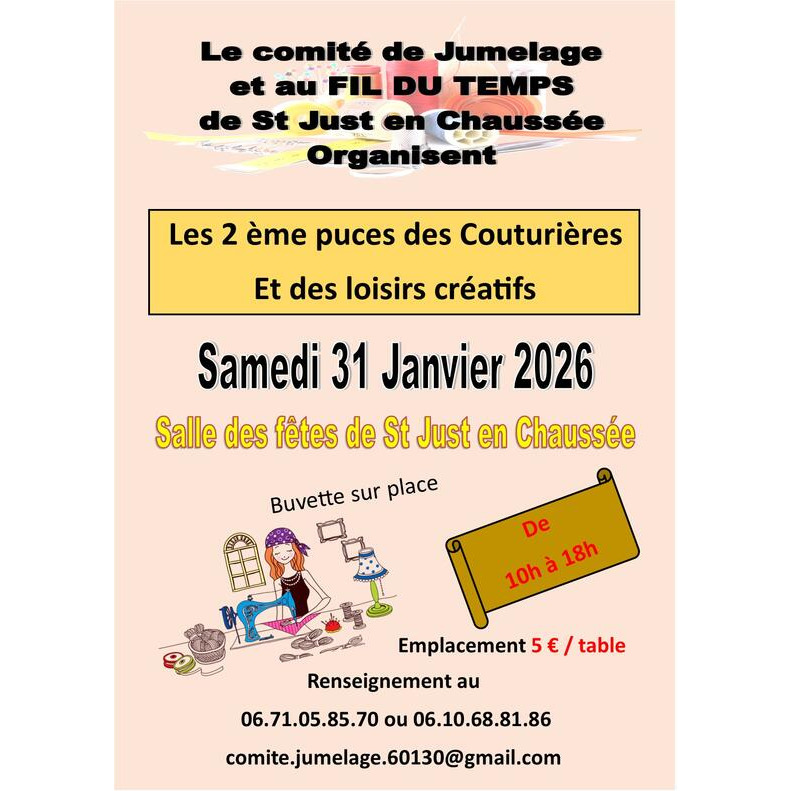 Le comité de Jumelage
et au FIL DU TEMPS
de St Just en Chaussée
Organisent

Les 2 ème puces des Couturières
Et des loisirs créatifs

Samedi 31 Janvier 2026

Salle des fêtes de St Just en Chaussée

Buvette sur place

De
10h à 18h

Emplacement 5 € / table

Renseignement au

06.71.05.85.70 ou 06.10.68.81.86

comite.jumelage.60130@gmail.com